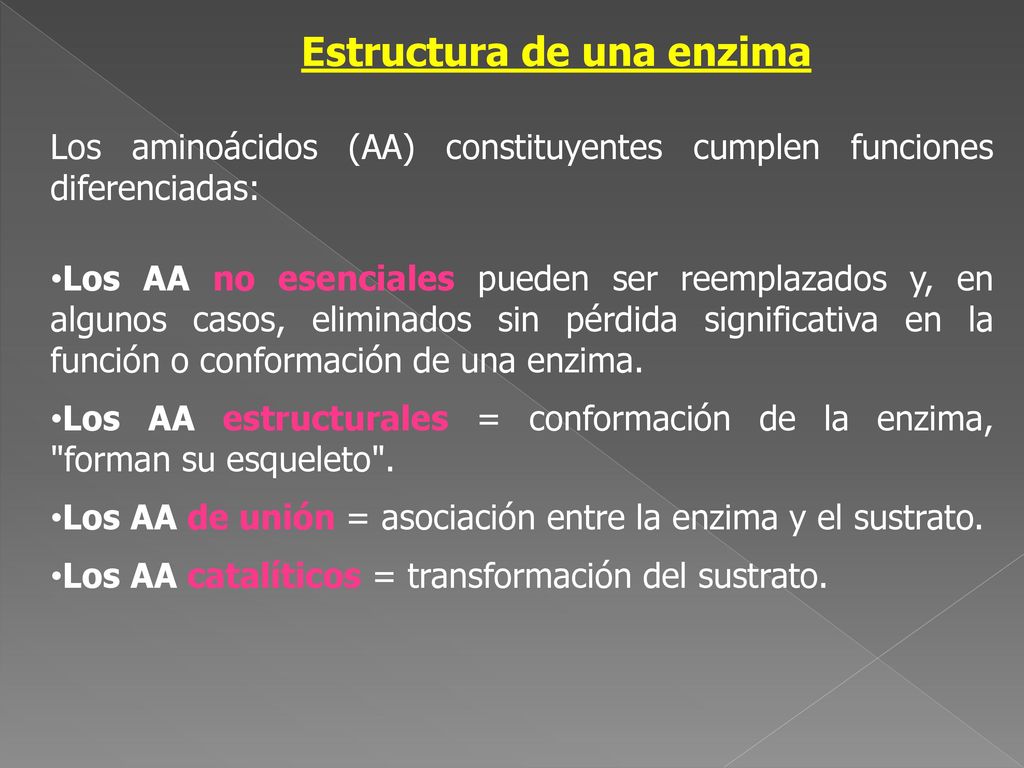 Estructura de una enzima

Los aminoácidos (AA) constituyentes cumplen funciones diferenciadas:

•Los AA no esenciales pueden ser reemplazados y, en algunos casos, eliminados sin pérdida significativa en la función o conformación de una enzima.

•Los AA estructurales = conformación de la enzima, "forman su esqueleto".

•Los AA de unión = asociación entre la enzima y el sustrato.

•Los AA catalíticos = transformación del sustrato.